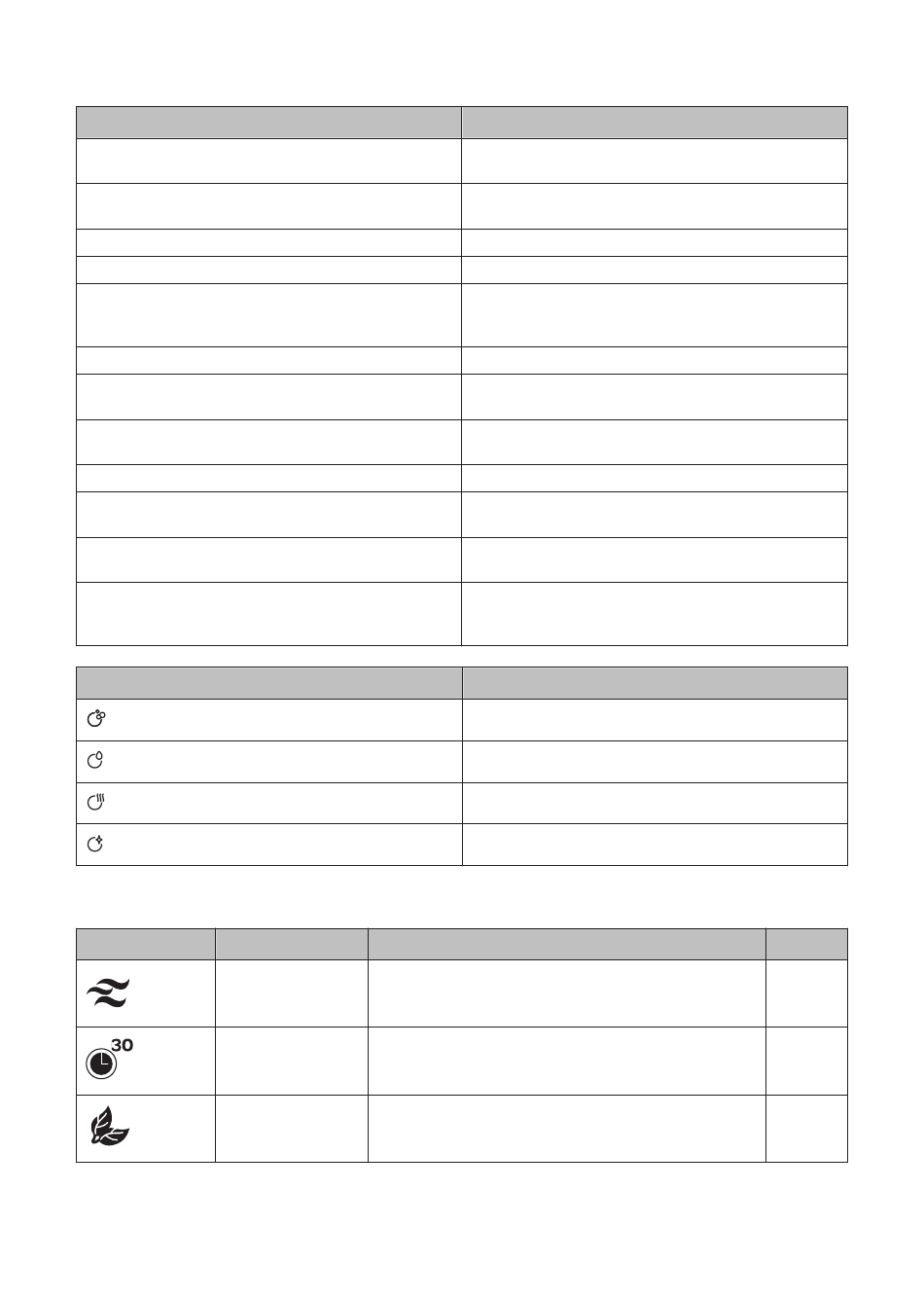 30